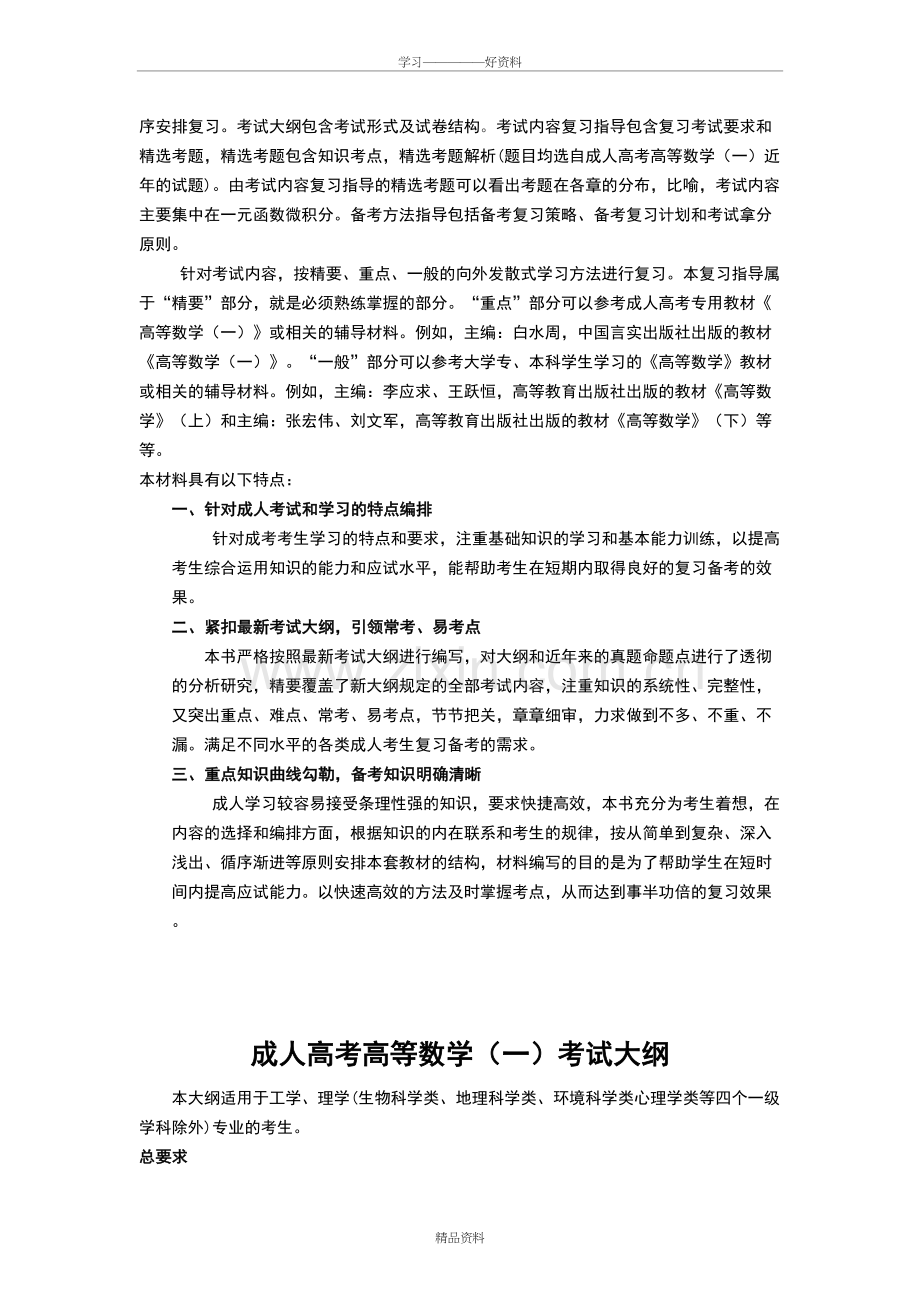 学习————好资料

序安排复习。考试大纲包含考试形式及试卷结构。考试内容复习指导包含复习考试要求和精选考题，精选考题包含知识考点，精选考题解析(题目均选自成人高考高等数学（一）近年的试题)。由考试内容复习指导的精选考题可以看出考题在各章的分布，比喻，考试内容主要集中在一元函数微积分。备考方法指导包括备考复习策略、备考复习计划和考试拿分原则。

针对考试内容，按精要、重点、一般的向外发散式学习方法进行复习。本复习指导属于“精要”部分，就是必须熟练掌握的部分。“重点”部分可以参考成人高考专用教材《高等数学（一）》或相关的辅导材料。例如，主编：白水周，中国言实出版社出版的教材《高等数学（一）》。“一般”部分可以参考大学专、本科学生学习的《高等数学》教材或相关的辅导材料。例如，主编：李应求、王跃恒，高等教育出版社出版的教材《高等数学》（上）和主编：张宏伟、刘文军，高等教育出版社出版的教材《高等数学》（下）等等。

本材料具有以下特点：

一、针对成人考试和学习的特点编排

针对成考考生学习的特点和要求，注重基础知识的学习和基本能力训练，以提高考生综合运用知识的能力和应试水平，能帮助考生在短期内取得良好的复习备考的效果。

二、紧扣最新考试大纲，引领常考、易考点

本书严格按照最新考试大纲进行编写，对大纲和近年来的真题命题点进行了透彻的分析研究，精要覆盖了新大纲规定的全部考试内容，注重知识的系统性、完整性，又突出重点、难点、常考、易考点，节节把关，章章细审，力求做到不多、不重、不漏。满足不同水平的各类成人考生复习备考的需求。

三、重点知识曲线勾勒，备考知识明确清晰

成人学习较容易接受条理性强的知识，要求快捷高效，本书充分为考生着想，在内容的选择和编排方面，根据知识的内在联系和考生的规律，按从简单到复杂、深入浅出、循序渐进等原则安排本套教材的结构，材料编写的目的是为了帮助学生在短时间内提高应试能力。以快速高效的方法及时掌握考点，从而达到事半功倍的复习效果。

成人高考高等数学（一）考试大纲

本大纲适用于工学、理学(生物科学类、地理科学类、环境科学类心理学类等四个一级学科除外)专业的考生。

总要求

精品资料